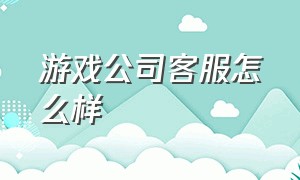 游戏公司客服怎么样